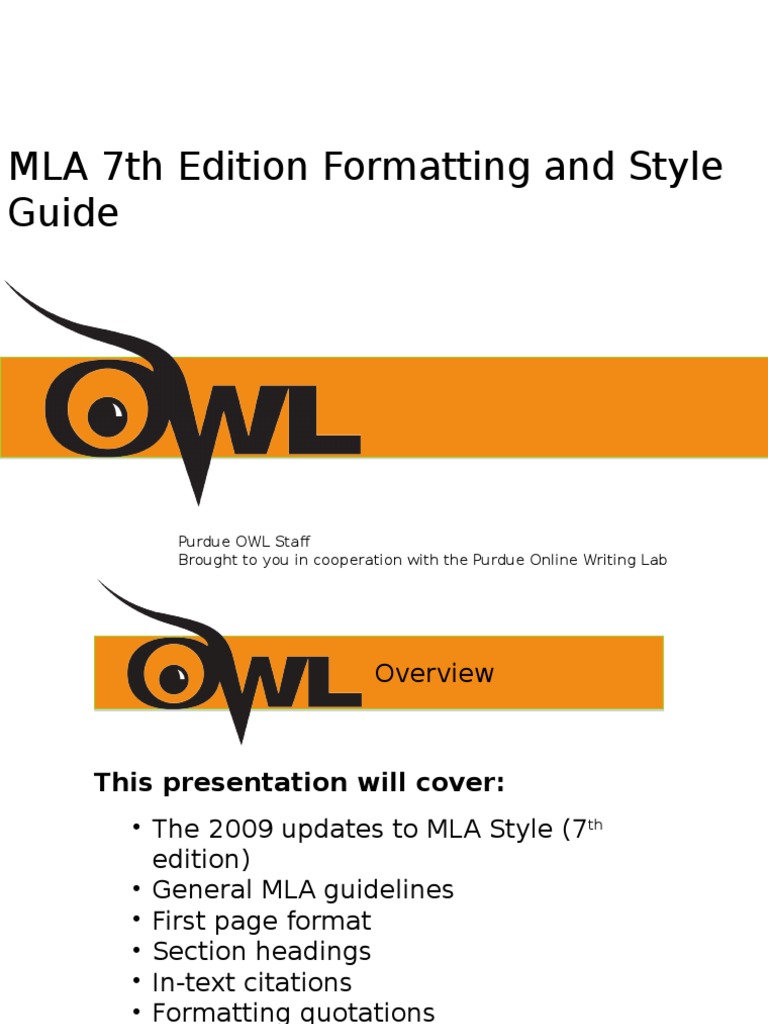 MLA 7th Edition Formatting and Style Guide

OWL

Purdue OWL Staff
Brought to you in cooperation with the Purdue Online Writing Lab

OWL

Overview

This presentation will cover:

• The 2009 updates to MLA Style (7th edition)
• General MLA guidelines
• First page format
• Section headings
• In-text citations
• Formatting quotations